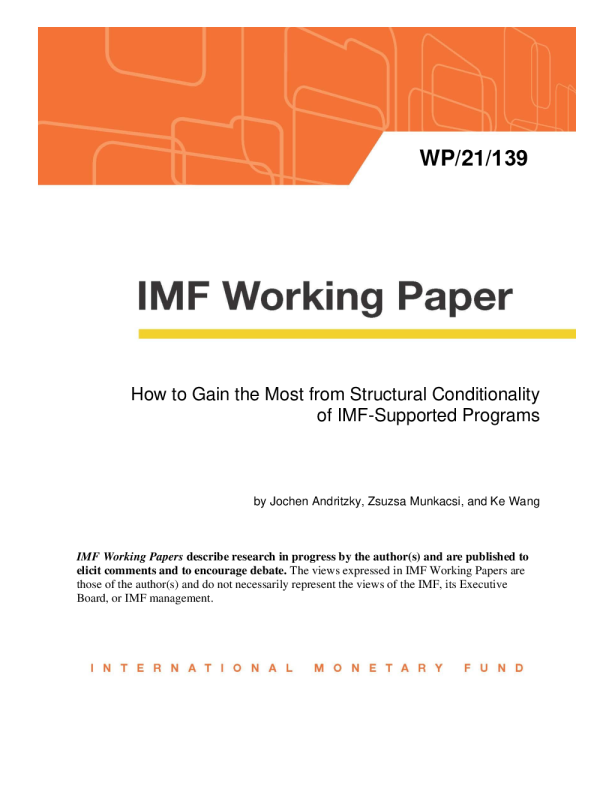 WP/21/139

IMF Working Paper

How to Gain the Most from Structural Conditionality of IMF-Supported Programs

by Jochen Andritzky, Zsuzsa Munkacsi, and Ke Wang

IMF Working Papers describe research in progress by the author(s) and are published to elicit comments and to encourage debate. The views expressed in IMF Working Papers are those of the author(s) and do not necessarily represent the views of the IMF, its Executive Board, or IMF management.

INTERNATIONAL MONETARY FUND